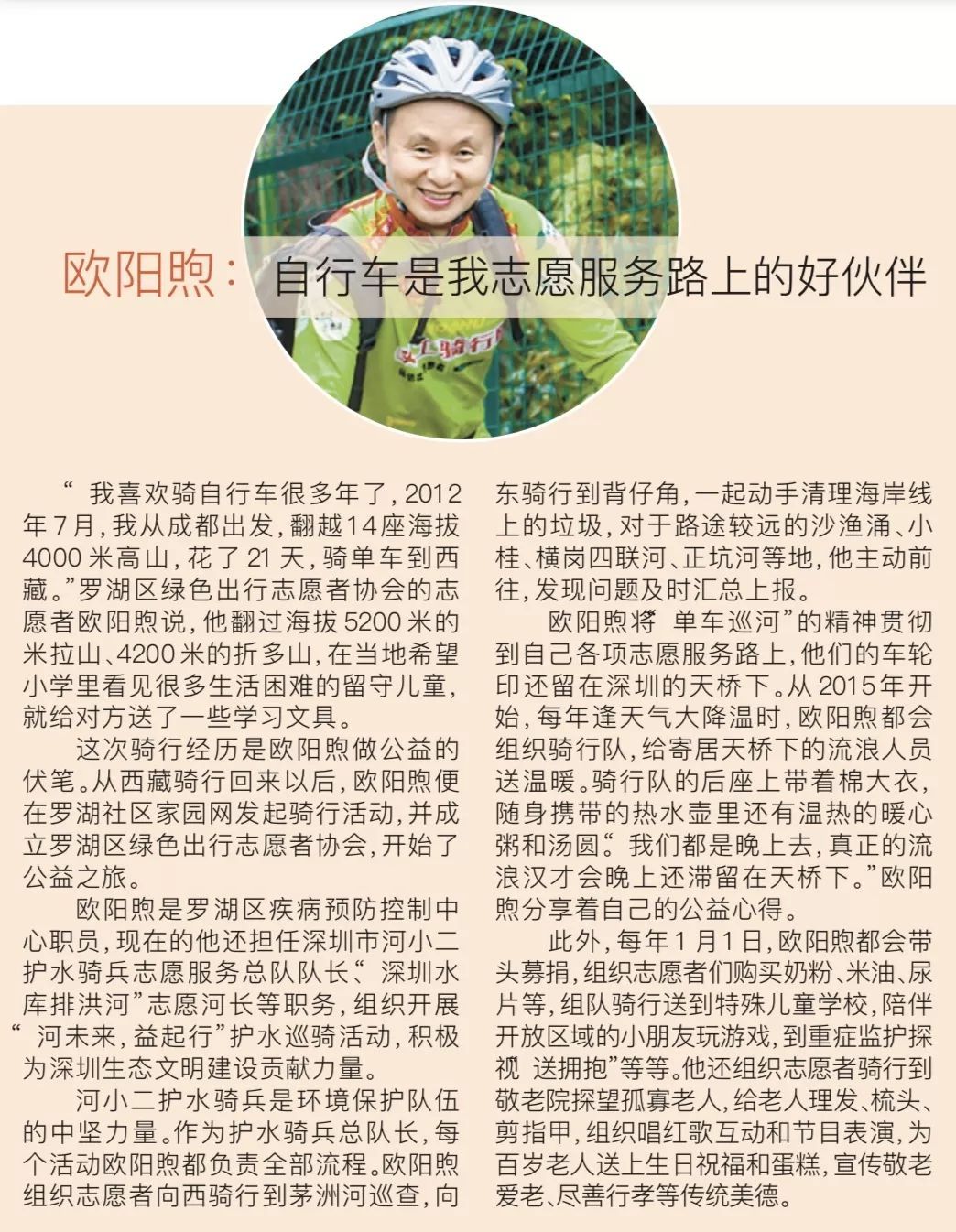 欧阳煦：自行车是我志愿服务路上的好伙伴

“我喜欢骑自行车很多年了，2012年7月，我从成都出发，翻越14座海拔4000米高山，花了21天，骑单车到西藏。”罗湖区绿色出行志愿者协会的志愿者欧阳煦说，他翻过海拔5200米的米拉山、4200米的折多山，在当地希望小学里看见很多生活困难的留守儿童，就给对方送了一些学习文具。

这次骑行经历是欧阳煦做公益的伏笔。从西藏骑行回来以后，欧阳煦便在罗湖社区家园网发起骑行活动，并成立罗湖区绿色出行志愿者协会，开始了公益之旅。

欧阳煦是罗湖区疾病预防控制中心职员，现在的他还担任深圳市河小二护水骑兵志愿服务总队队长、“深圳水库排洪河”志愿河长等职务，组织开展“河未来，益起行”护水巡骑活动，积极为深圳生态文明建设贡献力量。

河小二护水骑兵是环境保护队伍的中坚力量。作为护水骑兵总队长，每个活动欧阳煦都负责全部流程。欧阳煦组织志愿者向西骑行到茅洲河巡查，向东骑行到背仔角，一起动手清理海岸线上的垃圾，对于路途较远的沙渔涌、小桂、横岗四联河、正坑河等地，他主动前往，发现问题及时汇总上报。

欧阳煦将“单车巡河”的精神贯彻到自己各项志愿服务路上，他们的车轮印还留在深圳的天桥下。从2015年开始，每年逢天气大降温时，欧阳煦都会组织骑行队，给寄居天桥下的流浪人员送温暖。骑行队的后座上带着棉大衣，随身携带的热水壶里还有温热的暖心粥和汤圆。“我们都是晚上去，真正的流浪汉才会晚上还滞留在天桥下。”欧阳煦分享着自己的公益心得。

此外，每年1月1日，欧阳煦都会带头募捐，组织志愿者们购买奶粉、米油、尿片等，组队骑行送到特殊儿童学校，陪伴开放区域的小朋友玩游戏，到重症监护探视“送拥抱”等等。他还组织志愿者骑行到敬老院探望孤寡老人，给老人理发、梳头、剪指甲，组织唱红歌互动和节目表演，为百岁老人送上生日祝福和蛋糕，宣传敬老爱老、尽善行孝等传统美德。